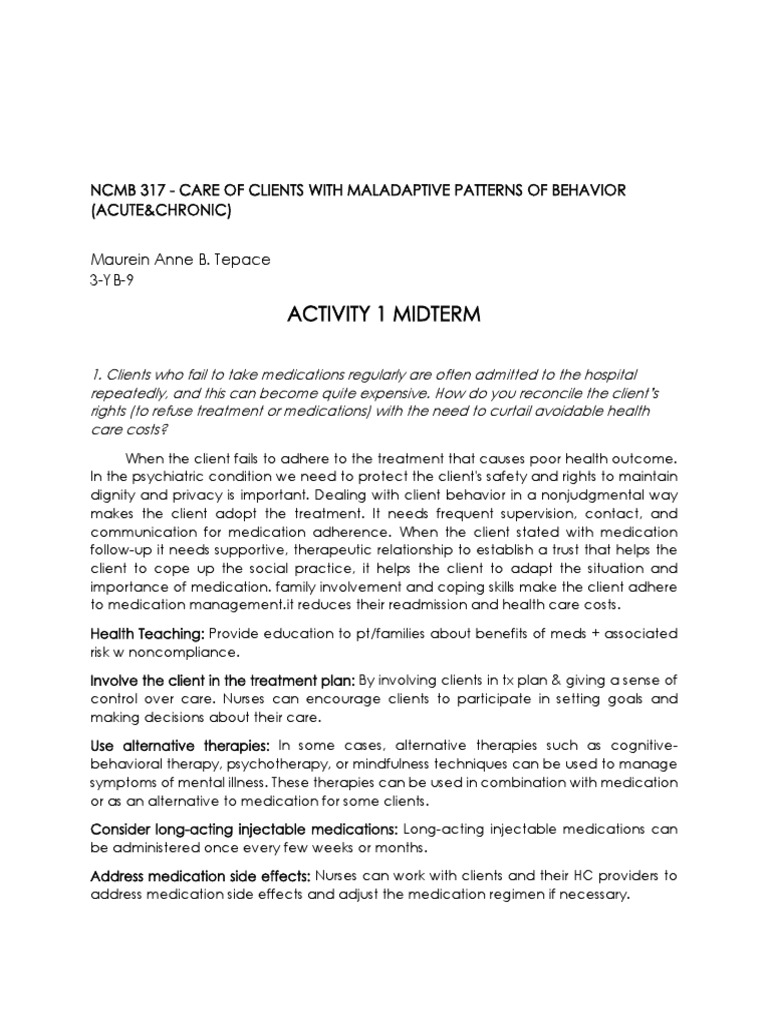 NCMB 317 - CARE OF CLIENTS WITH MALADAPTIVE PATTERNS OF BEHAVIOR (ACUTE&CHRONIC)

Maurein Anne B. Tepace
3-Y B-9

ACTIVITY 1 MIDTERM

1. Clients who fail to take medications regularly are often admitted to the hospital repeatedly, and this can become quite expensive. How do you reconcile the client's rights (to refuse treatment or medications) with the need to curtail avoidable health care costs?

When the client fails to adhere to the treatment that causes poor health outcome. In the psychiatric condition we need to protect the client's safety and rights to maintain dignity and privacy is important. Dealing with client behavior in a nonjudgmental way makes the client adopt the treatment. It needs frequent supervision, contact, and communication for medication adherence. When the client stated with medication follow-up it needs supportive, therapeutic relationship to establish a trust that helps the client to cope up the social practice, it helps the client to adapt the situation and importance of medication. family involvement and coping skills make the client adhere to medication management.it reduces their readmission and health care costs.

Health Teaching: Provide education to pt/families about benefits of meds + associated risk w noncompliance.

Involve the client in the treatment plan: By involving clients in tx plan & giving a sense of control over care. Nurses can encourage clients to participate in setting goals and making decisions about their care.

Use alternative therapies: In some cases, alternative therapies such as cognitive-behavioral therapy, psychotherapy, or mindfulness techniques can be used to manage symptoms of mental illness. These therapies can be used in combination with medication or as an alternative to medication for some clients.

Consider long-acting injectable medications: Long-acting injectable medications can be administered once every few weeks or months.

Address medication side effects: Nurses can work with clients and their HC providers to address medication side effects and adjust the medication regimen if necessary.